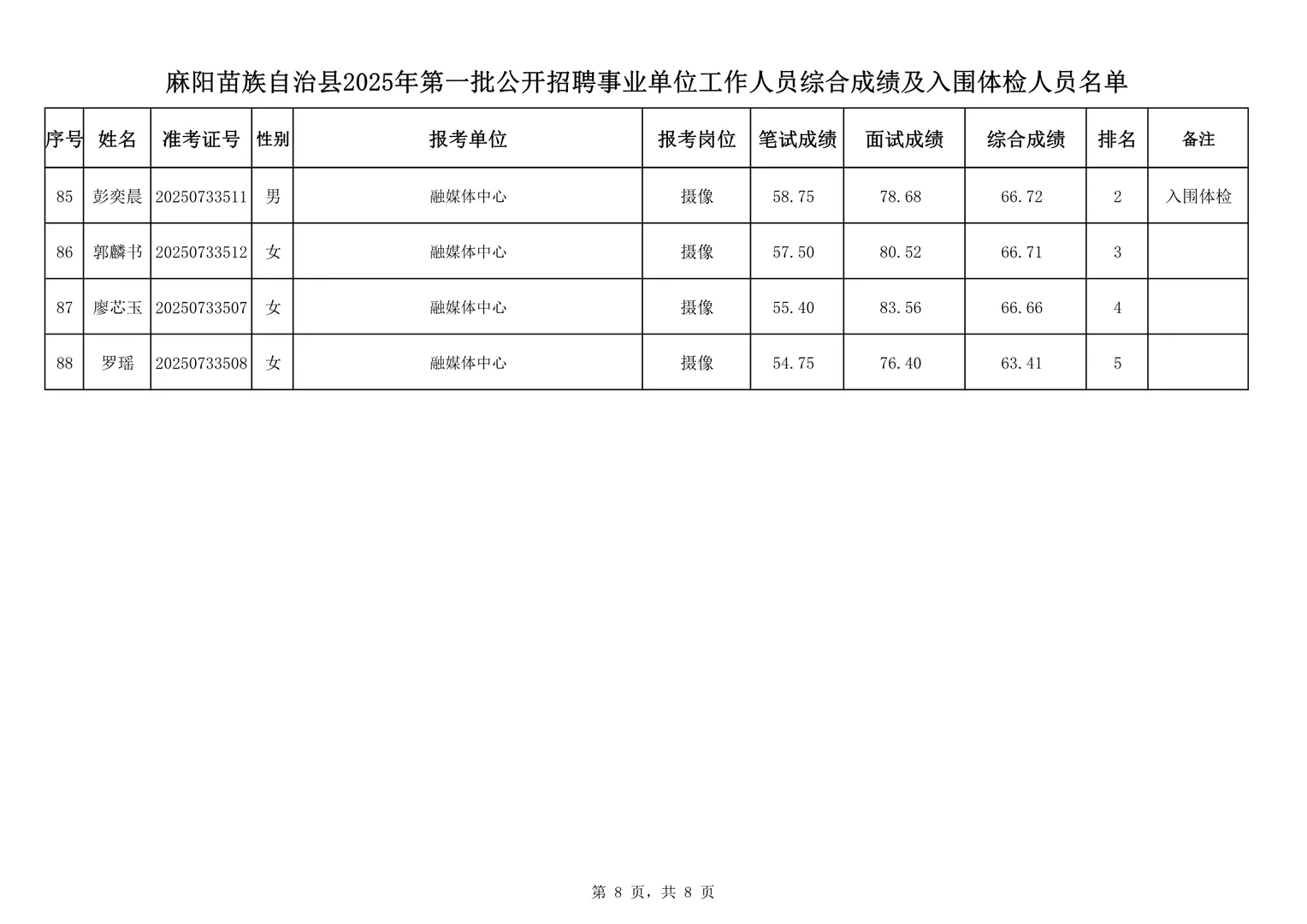 麻阳苗族自治县2025年第一批公开招聘事业单位工作人员综合成绩及入围体检人员名单

| 序号 | 姓名 | 准考证号 | 性别 | 报考单位 | 报考岗位 | 笔试成绩 | 面试成绩 | 综合成绩 | 排名 | 备注 |
|---|---|---|---|---|---|---|---|---|---|---|
| 85 | 彭奕晨 | 20250733511 | 男 | 融媒体中心 | 摄像 | 58.75 | 78.68 | 66.72 | 2 | 入围体检 |
| 86 | 郭麟书 | 20250733512 | 女 | 融媒体中心 | 摄像 | 57.50 | 80.52 | 66.71 | 3 | |
| 87 | 廖芯玉 | 20250733507 | 女 | 融媒体中心 | 摄像 | 55.40 | 83.56 | 66.66 | 4 | |
| 88 | 罗瑶 | 20250733508 | 女 | 融媒体中心 | 摄像 | 54.75 | 76.40 | 63.41 | 5 | |

第 8 页，共 8 页